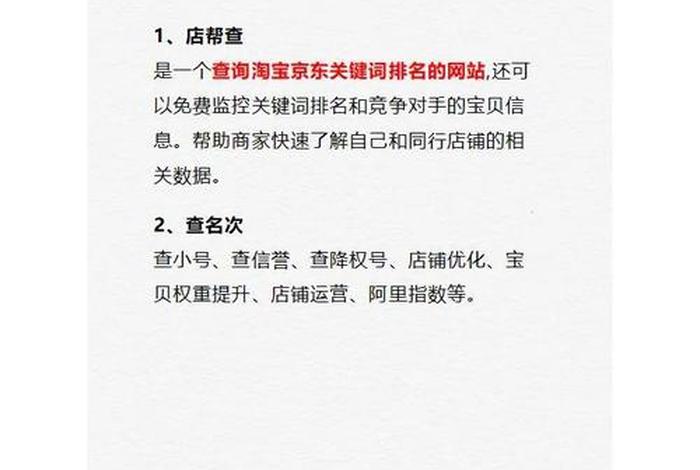 1、店帮查
是一个查询淘宝京东关键词排名的网站,还可以免费监控关键词排名和竞争对手的宝贝信息。帮助商家快速了解自己和同行店铺的相关数据。

2、查名次
查小号、查信誉、查降权号、店铺优化、宝贝权重提升、店铺运营、阿里指数等。